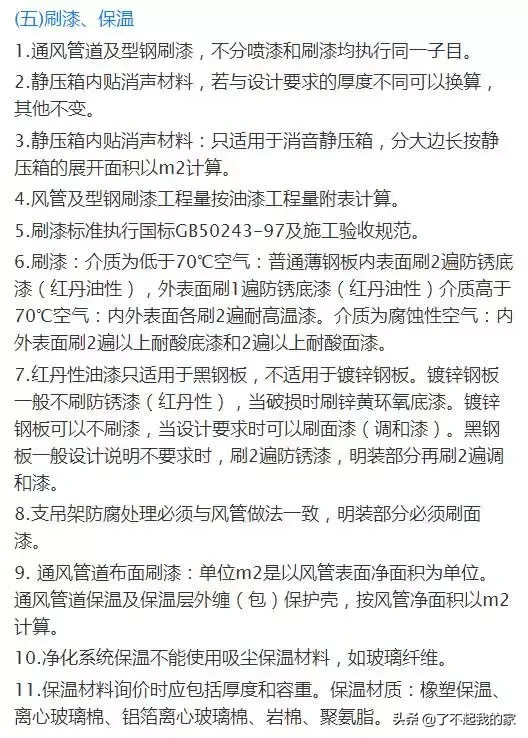 (五)刷漆、保温

1.通风管道及型钢刷漆，不分喷漆和刷漆均执行同一子目。

2.静压箱内贴消声材料，若与设计要求的厚度不同可以换算，其他不变。

3.静压箱内贴消声材料：只适用于消音静压箱，分大边长按静压箱的展开面积以m2计算。

4.风管及型钢刷漆工程量按油漆工程量附表计算。

5.刷漆标准执行国标GB50243-97及施工验收规范。

6.刷漆：介质为低于70℃空气：普通薄钢板内表面刷2遍防锈底漆（红丹油性），外表面刷1遍防锈底漆（红丹油性）介质高于70℃空气：内外表面各刷2遍耐高温漆。介质为腐蚀性空气：内外表面刷2遍以上耐酸底漆和2遍以上耐酸面漆。

7.红丹性油漆只适用于黑钢板，不适用于镀锌钢板。镀锌钢板一般不刷防锈漆（红丹性），当破损时刷锌黄环氧底漆。镀锌钢板可以不刷漆，当设计要求时可以刷面漆（调和漆）。黑钢板一般设计说明不要求时，刷2遍防锈漆，明装部分再刷2遍调和漆。

8.支吊架防腐处理必须与风管做法一致，明装部分必须刷面漆。

9. 通风管道布面刷漆：单位m2是以风管表面净面积为单位。通风管道保温及保温层外缠（包）保护壳，按风管净面积以m2计算。

10.净化系统保温不能使用吸尘保温材料，如玻璃纤维。

11.保温材料询价时应包括厚度和容重。保温材质：橡塑保温、离心玻璃棉、铝箔离心玻璃棉、岩棉、聚氨脂。

头条 @了不起我的家